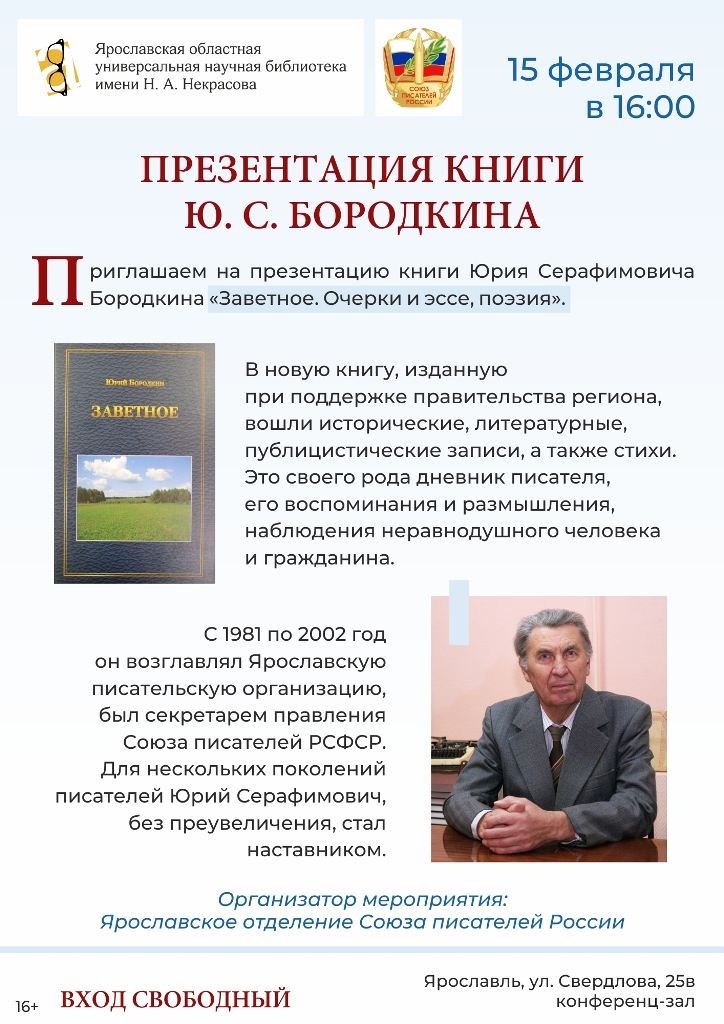 Ярославская областная универсальная научная библиотека имени Н. А. Некрасова

СОЮЗ ПИСАТЕЛЕЙ РОССИИ

15 февраля в 16:00

ПРЕЗЕНТАЦИЯ КНИГИ Ю. С. БОРОДКИНА

Приглашаем на презентацию книги Юрия Серафимовича Бородкина «Заветное. Очерки и эссе, поэзия».

Юрий Бородкин
ЗАВЕТНОЕ

В новую книгу, изданную при поддержке правительства региона, вошли исторические, литературные, публицистические записи, а также стихи. Это своего рода дневник писателя, его воспоминания и размышления, наблюдения неравнодушного человека и гражданина.

С 1981 по 2002 год он возглавлял Ярославскую писательскую организацию, был секретарем правления Союза писателей РСФСР. Для нескольких поколений писателей Юрий Серафимович, без преувеличения, стал наставником.

Организатор мероприятия:
Ярославское отделение Союза писателей России

16+ ВХОД СВОБОДНЫЙ

Ярославль, ул. Свердлова, 25в
конференц-зал